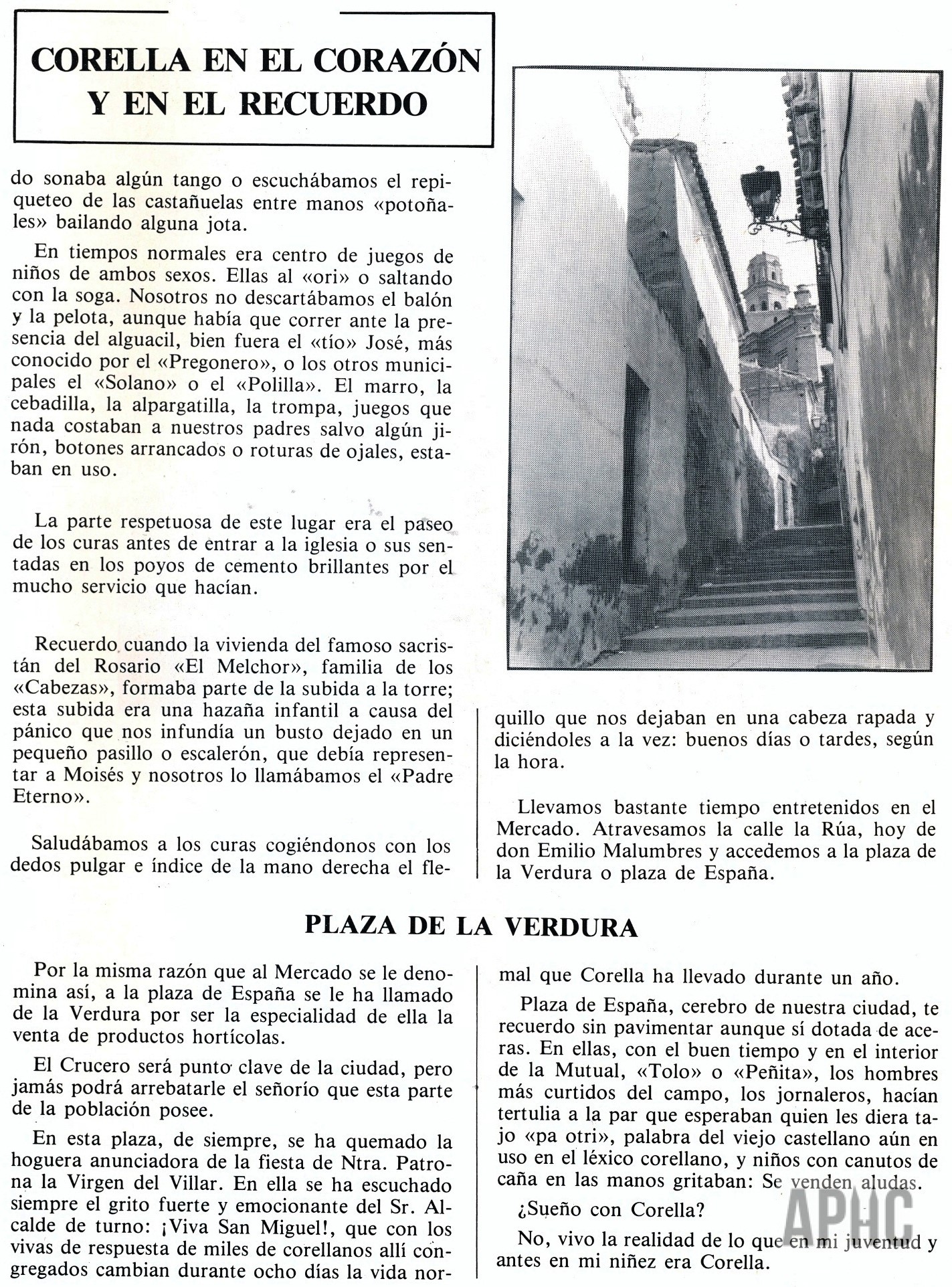 CORELLA EN EL CORAZÓN Y EN EL RECUERDO

do sonaba algún tango o escuchábamos el repiqueteo de las castañuelas entre manos «potoñales» bailando alguna jota.

En tiempos normales era centro de juegos de niños de ambos sexos. Ellas al «ori» o saltando con la soga. Nosotros no descartábamos el balón y la pelota, aunque había que correr ante la presencia del alguacil, bien fuera el «tío» José, más conocido por el «Pregonero», o los otros municipales el «Solano» o el «Polilla». El marro, la cebadilla, la alpargatilla, la trompa, juegos que nada costaban a nuestros padres salvo algún jirón, botones arrancados o roturas de ojales, estaban en uso.

La parte respetuosa de este lugar era el paseo de los curas antes de entrar a la iglesia o sus sentadas en los poyos de cemento brillantes por el mucho servicio que hacían.

Recuerdo cuando la vivienda del famoso sacristán del Rosario «El Melchor», familia de los «Cabezas», formaba parte de la subida a la torre; esta subida era una hazaña infantil a causa del pánico que nos infundía un busto dejado en un pequeño pasillo o escalerón, que debía representar a Moisés y nosotros lo llamábamos el «Padre Eterno».

Saludábamos a los curas cogiéndonos con los dedos pulgar e índice de la mano derecha el flequillo que nos dejaban en una cabeza rapada y diciéndoles a la vez: buenos días o tardes, según la hora.

Llevamos bastante tiempo entretenidos en el Mercado. Atravesamos la calle la Rúa, hoy de don Emilio Malumbres y accedemos a la plaza de la Verdura o plaza de España.

PLAZA DE LA VERDURA

Por la misma razón que al Mercado se le denomina así, a la plaza de España se le ha llamado de la Verdura por ser la especialidad de ella la venta de productos hortícolas.

El Crucero será punto clave de la ciudad, pero jamás podrá arrebatarle el señorío que esta parte de la población posee.

En esta plaza, de siempre, se ha quemado la hoguera anunciadora de la fiesta de Ntra. Patrona la Virgen del Villar. En ella se ha escuchado siempre el grito fuerte y emocionante del Sr. Alcalde de turno: ¡Viva San Miguel!, que con los vivas de respuesta de miles de corellanos allí congregados cambian durante ocho días la vida normal que Corella ha llevado durante un año.

Plaza de España, cerebro de nuestra ciudad, te recuerdo sin pavimentar aunque sí dotada de aceras. En ellas, con el buen tiempo y en el interior de la Mutual, «Tolo» o «Peñita», los hombres más curtidos del campo, los jornaleros, hacían tertulia a la par que esperaban quien les diera tajo «pa otri», palabra del viejo castellano aún en uso en el léxico corellano, y niños con canutos de caña en las manos gritaban: Se venden aludas.

¿Sueño con Corella?

No, vivo la realidad de lo que en mi juventud y antes en mi niñez era Corella.

APHC